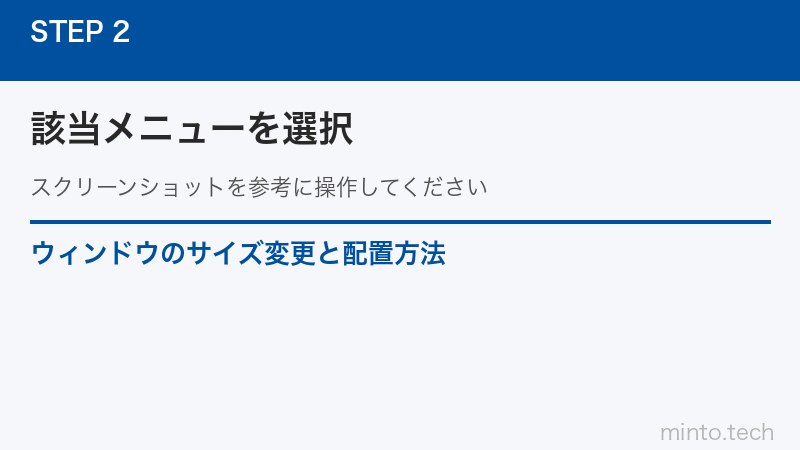 STEP 2

該当メニューを選択

スクリーンショットを参考に操作してください

ウィンドウのサイズ変更と配置方法

minto.tech